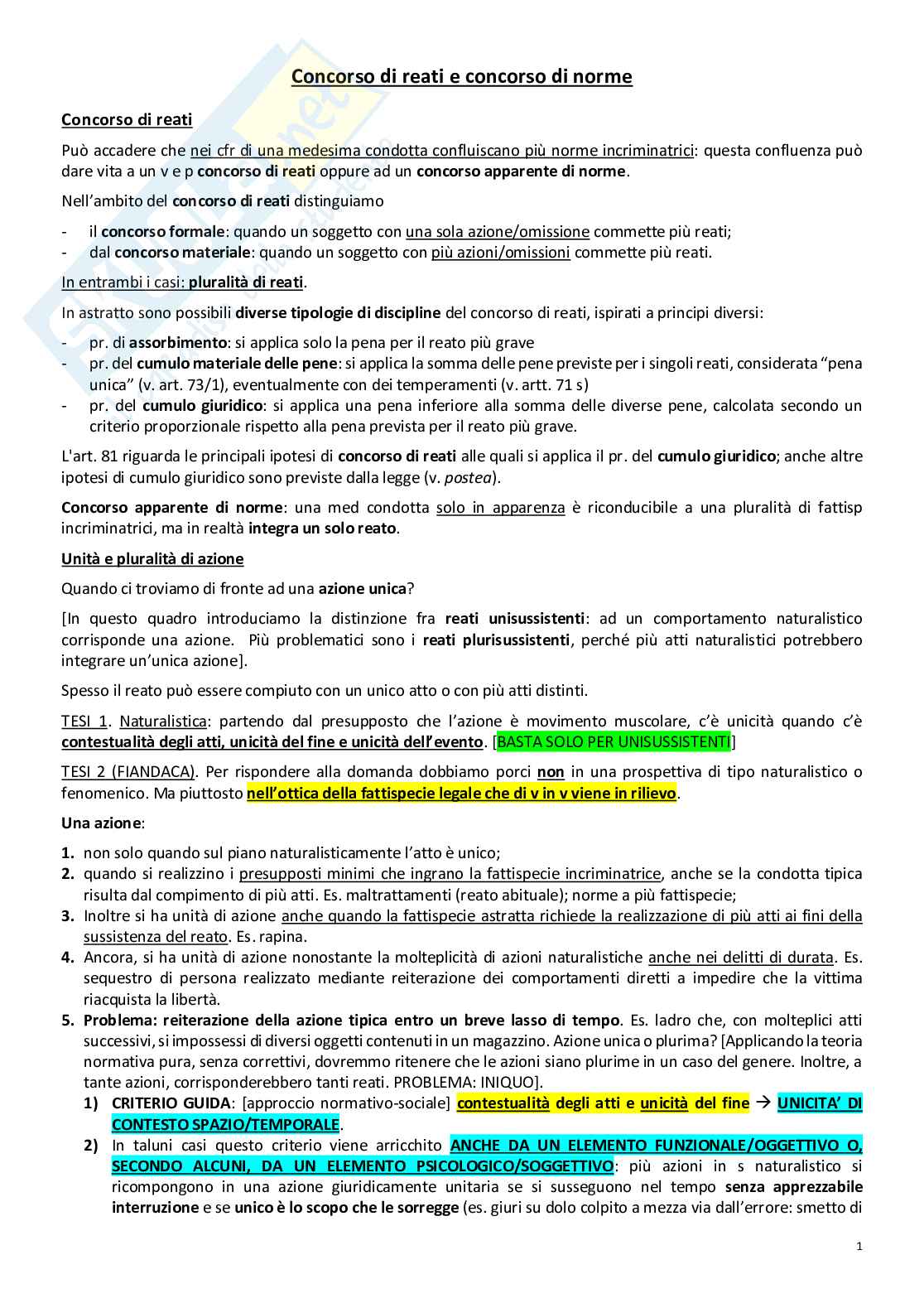 Concorso di reati e concorso di norme

Concorso di reati

Può accadere che nei cfr di una medesima condotta confluiscano più norme incriminatrici: questa confluenza può dare vita a un v e p concorso di reati oppure ad un concorso apparente di norme.

Nell'ambito del concorso di reati distinguiamo

- il concorso formale: quando un soggetto con una sola azione/omissione commette più reati;
- dal concorso materiale: quando un soggetto con più azioni/omissioni commette più reati.

In entrambi i casi: pluralità di reati.

In astratto sono possibili diverse tipologie di discipline del concorso di reati, ispirati a principi diversi:

- pr. di assorbimento: si applica solo la pena per il reato più grave
- pr. del cumulo materiale delle pene: si applica la somma delle pene previste per i singoli reati, considerata "pena unica" (v. art. 73/1), eventualmente con dei temperamenti (v. artt. 71 s)
- pr. del cumulo giuridico: si applica una pena inferiore alla somma delle diverse pene, calcolata secondo un criterio proporzionale rispetto alla pena prevista per il reato più grave.

L'art. 81 riguarda le principali ipotesi di concorso di reati alle quali si applica il pr. del cumulo giuridico; anche altre ipotesi di cumulo giuridico sono previste dalla legge (v. postea).

Concorso apparente di norme: una med condotta solo in apparenza è riconducibile a una pluralità di fattisp incriminatrici, ma in realtà integra un solo reato.

Unità e pluralità di azione

Quando ci troviamo di fronte ad una azione unica?

[In questo quadro introduciamo la distinzione fra reati unisussistenti: ad un comportamento naturalistico corrisponde una azione. Più problematici sono i reati plurisussistenti, perché più atti naturalistici potrebbero integrare un'unica azione].

Spesso il reato può essere compiuto con un unico atto o con più atti distinti.

TESI 1. Naturalistica: partendo dal presupposto che l'azione è movimento muscolare, c'è unicità quando c'è contestualità degli atti, unicità del fine e unicità dell'evento. [BASTA SOLO PER UNISUSSISTENTI]

TESI 2 (FIANDACA). Per rispondere alla domanda dobbiamo porci non in una prospettiva di tipo naturalistico o fenomenico. Ma piuttosto nell'ottica della fattispecie legale che di v in v viene in rilievo.

Una azione:

1. non solo quando sul piano naturalisticamente l'atto è unico;
2. quando si realizzino i presupposti minimi che ingrano la fattispecie incriminatrice, anche se la condotta tipica risulta dal compimento di più atti. Es. maltrattamenti (reato abituale); norme a più fattispecie;
3. Inoltre si ha unità di azione anche quando la fattispecie astratta richiede la realizzazione di più atti ai fini della sussistenza del reato. Es. rapina.
4. Ancora, si ha unità di azione nonostante la molteplicità di azioni naturalistiche anche nei delitti di durata. Es. sequestro di persona realizzato mediante reiterazione dei comportamenti diretti a impedire che la vittima riacquista la libertà.
5. Problema: reiterazione della azione tipica entro un breve lasso di tempo. Es. ladro che, con molteplici atti successivi, si impossessi di diversi oggetti contenuti in un magazzino. Azione unica o plurima? [Applicando la teoria normativa pura, senza correttivi, dovremmo ritenere che le azioni siano plurime in un caso del genere. Inoltre, a tante azioni, corrisponderebbero tanti reati. PROBLEMA: INIQUO].
1) CRITERIO GUIDA: [approccio normativo-sociale] contestualità degli atti e unicità del fine → UNICITA' DI CONTESTO SPAZIO/TEMPORALE.
2) In taluni casi questo criterio viene arricchito ANCHE DA UN ELEMENTO FUNZIONALE/OGGETTIVO O, SECONDO ALCUNI, DA UN ELEMENTO PSICOLOGICO/SOGGETTIVO: più azioni in s naturalistico si ricompongono in una azione giuridicamente unitaria se si susseguono nel tempo senza apprezzabile interruzione e se unico è lo scopo che le sorregge (es. giuri su dolo colpito a mezza via dall'errore: smetto di

1